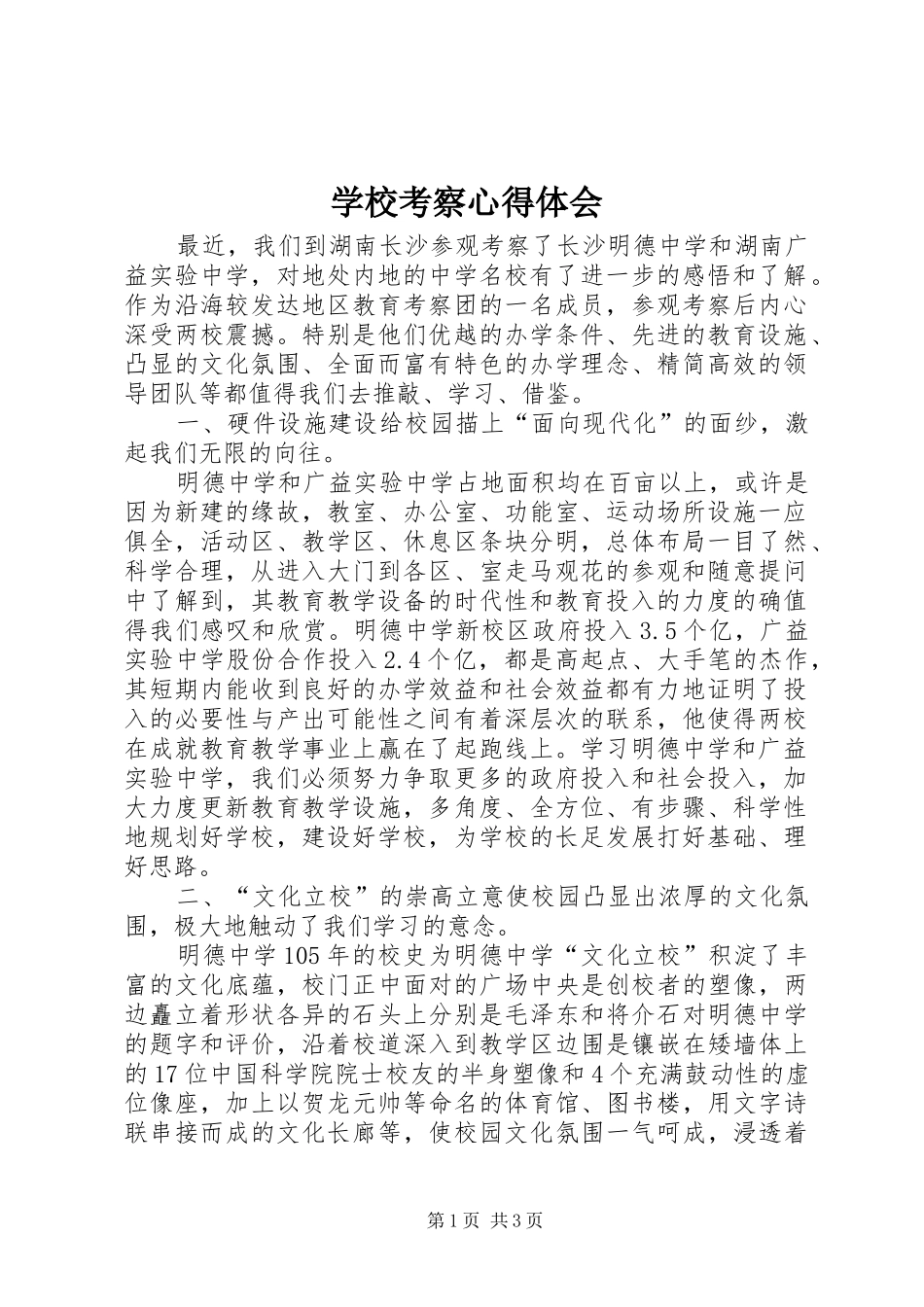 学校考察心得体会

最近，我们到湖南长沙参观考察了长沙明德中学和湖南广益实验中学，对地处内地的中学名校有了进一步的感悟和了解。作为沿海较发达地区教育考察团的一名成员，参观考察后内心深受两校震撼。特别是他们优越的办学条件、先进的教育设施、凸显的文化氛围、全面而富有特色的办学理念、精简高效的领导团队等都值得我们去推敲、学习、借鉴。

一、硬件设施建设给校园描上“面向现代化”的面纱，激起我们无限的向往。

明德中学和广益实验中学占地面积均在百亩以上，或许是因为新建的缘故，教室、办公室、功能室、运动场所设施一应俱全，活动区、教学区、休息区条块分明，总体布局一目了然、科学合理，从进入大门到各区、室走马观花的参观和随意提问中了解到，其教育教学设备的时代性和教育投入的力度的确值得我们感叹和欣赏。明德中学新校区政府投入3.5个亿，广益实验中学股份合作投入2.4个亿，都是高起点、大手笔的杰作，其短期内能收到良好的办学效益和社会效益都有力地证明了投入的必要性与产出可能性之间有着深层次的联系，他使得两校在成就教育教学事业上赢在了起跑线上。学习明德中学和广益实验中学，我们必须努力争取更多的政府投入和社会投入，加大力度更新教育教学设施，多角度、全方位、有步骤、科学性地规划好学校，建设好学校，为学校的长足发展打好基础、理好思路。

二、“文化立校”的崇高立意使校园凸显出浓厚的文化氛围，极大地触动了我们学习的意念。

明德中学105年的校史为明德中学“文化立校”积淀了丰富的文化底蕴，校门正中面对的广场中央是创校者的塑像，两边矗立着形状各异的石头上分别是毛泽东和将介石对明德中学的题字和评价，沿着校道深入到教学区边围是镶嵌在矮墙体上的17位中国科学院院士校友的半身塑像和4个充满鼓动性的虚位像座，加上以贺龙元帅等命名的体育馆、图书楼，用文字诗联串接而成的文化长廊等，使校园文化氛围一气呵成，浸透着

第1页 共3页